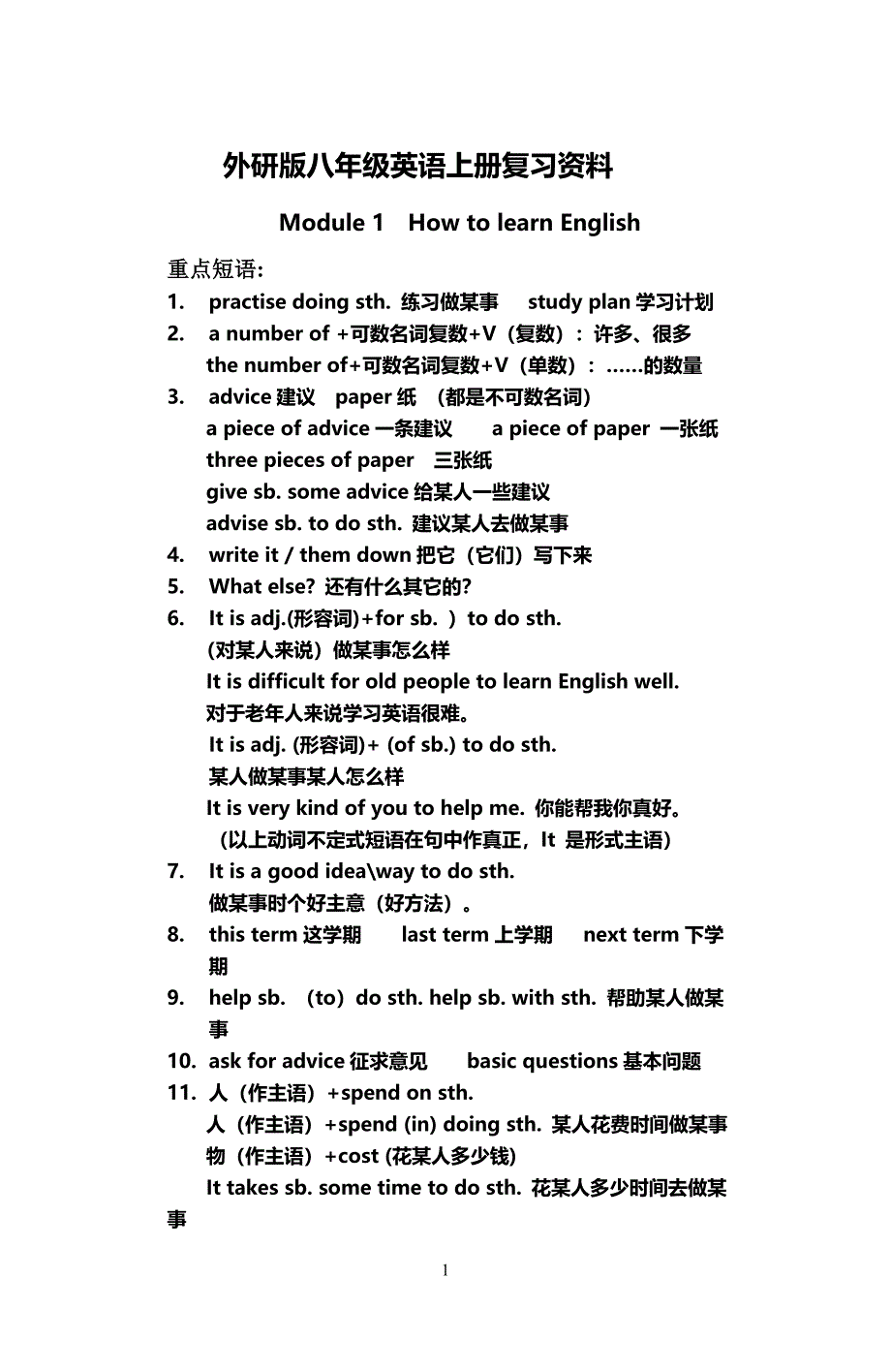 外研版八年级英语上册复习资料

Module 1　How to learn English

重点短语：

1. practise doing sth. 练习做某事　study plan 学习计划

2. a number of +可数名词复数+V（复数）：许多、很多
the number of+可数名词复数+V（单数）：……的数量

3. advice 建议　paper 纸　（都是不可数名词）
a piece of advice 一条建议　a piece of paper 一张纸
three pieces of paper　三张纸
give sb. some advice 给某人一些建议
advise sb. to do sth. 建议某人去做某事

4. write it / them down 把它（它们）写下来

5. What else? 还有什么其它的?

6. It is adj.(形容词)+for sb. ）to do sth.
(对某人来说）做某事怎么样
It is difficult for old people to learn English well.
对于老年人来说学习英语很难。
It is adj. (形容词)+ (of sb.) to do sth.
某人做某事某人怎么样
It is very kind of you to help me. 你能帮我你真好。
（以上动词不定式短语在句中作真正，It 是形式主语）

7. It is a good idea\way to do sth.
做某事时个好主意（好方法）。

8. this term 这学期　last term 上学期　next term 下学期

9. help sb. （to）do sth. help sb. with sth. 帮助某人做某事

10. ask for advice 征求意见　basic questions 基本问题

11. 人（作主语）+spend on sth.
人（作主语）+spend (in) doing sth. 某人花费时间做某事
物（作主语）+cost (花某人多少钱)
It takes sb. some time to do sth. 花某人多少时间去做某事

1